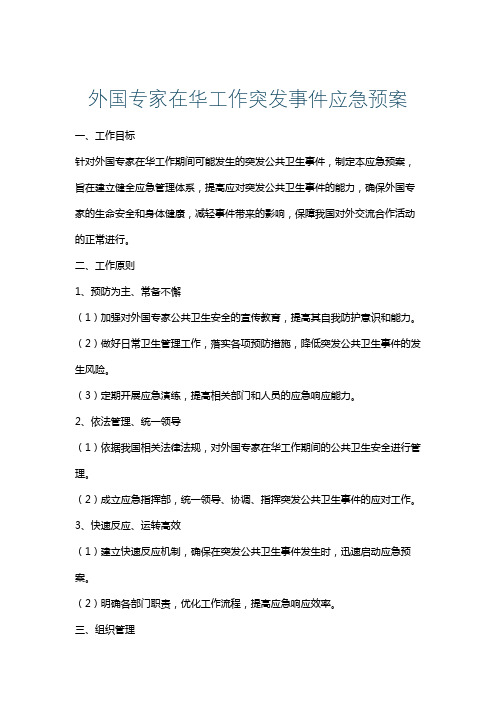 外国专家在华工作突发事件应急预案

一、工作目标

针对外国专家在华工作期间可能发生的突发公共卫生事件，制定本应急预案，旨在建立健全应急管理体系，提高应对突发公共卫生事件的能力，确保外国专家的生命安全和身体健康，减轻事件带来的影响，保障我国对外交流合作活动的正常进行。

二、工作原则

1、预防为主、常备不懈

（1）加强对外国专家公共卫生安全的宣传教育，提高其自我防护意识和能力。

（2）做好日常卫生管理工作，落实各项预防措施，降低突发公共卫生事件的发生风险。

（3）定期开展应急演练，提高相关部门和人员的应急响应能力。

2、依法管理、统一领导

（1）依据我国相关法律法规，对外国专家在华工作期间的公共卫生安全进行管理。

（2）成立应急指挥部，统一领导、协调、指挥突发公共卫生事件的应对工作。

3、快速反应、运转高效

（1）建立快速反应机制，确保在突发公共卫生事件发生时，迅速启动应急预案。

（2）明确各部门职责，优化工作流程，提高应急响应效率。

三、组织管理